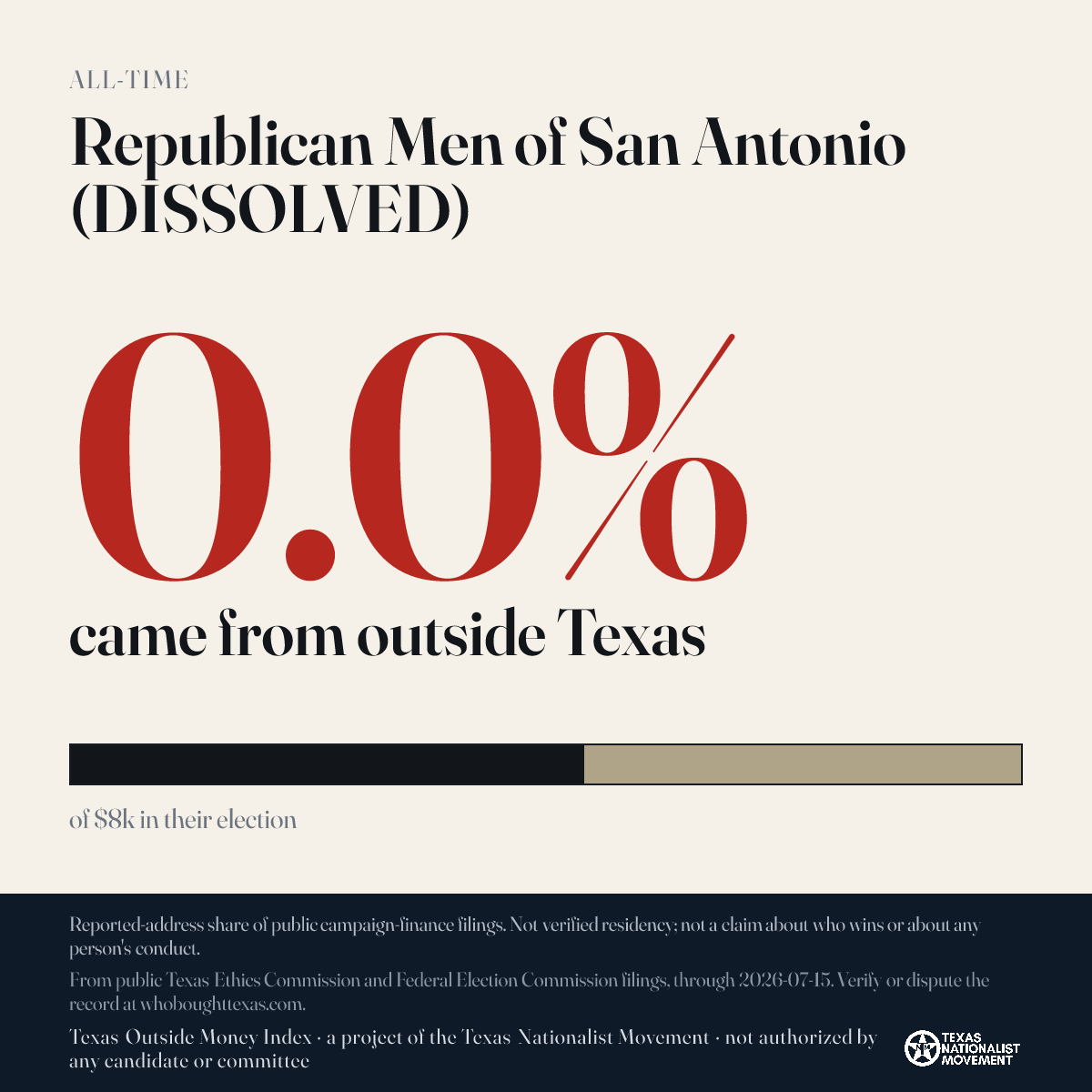 ALL-TIME

Republican Men of San Antonio (DISSOLVED)

0.0%

came from outside Texas

of $8k in their election

Reported-address share of public campaign-finance filings. Not verified residency; not a claim about who wins or about any person's conduct.

From public Texas Ethics Commission and Federal Election Commission filings, through 2026-07-15. Verify or dispute the record at whoboughttexas.com.

Texas Outside Money Index · a project of the Texas Nationalist Movement · not authorized by any candidate or committee

TEXAS NATIONALIST MOVEMENT